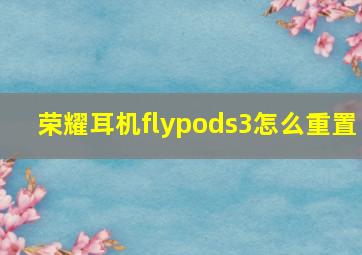 荣耀耳机flypods3怎么重置